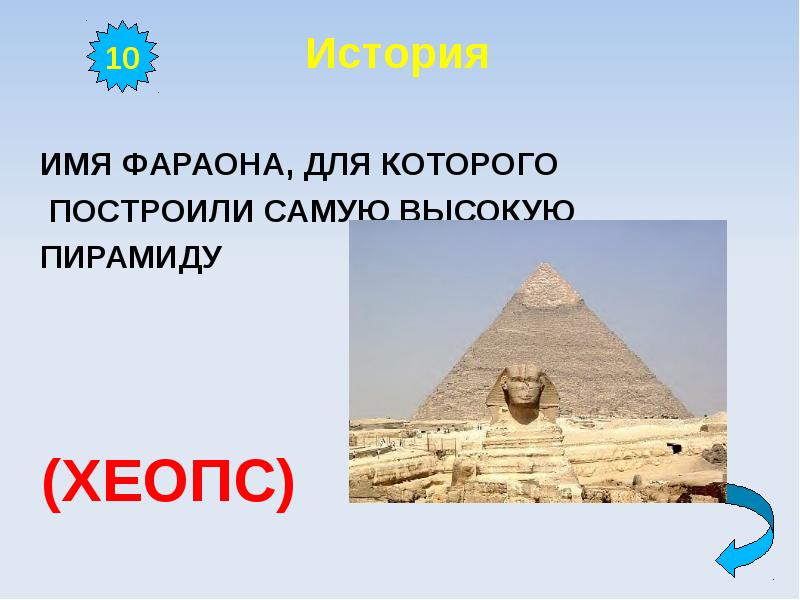 10

История

ИМЯ ФАРАОНА, ДЛЯ КОТОРОГО ПОСТРОИЛИ САМУЮ ВЫСОКУЮ ПИРАМИДУ

(ХЕОПС)